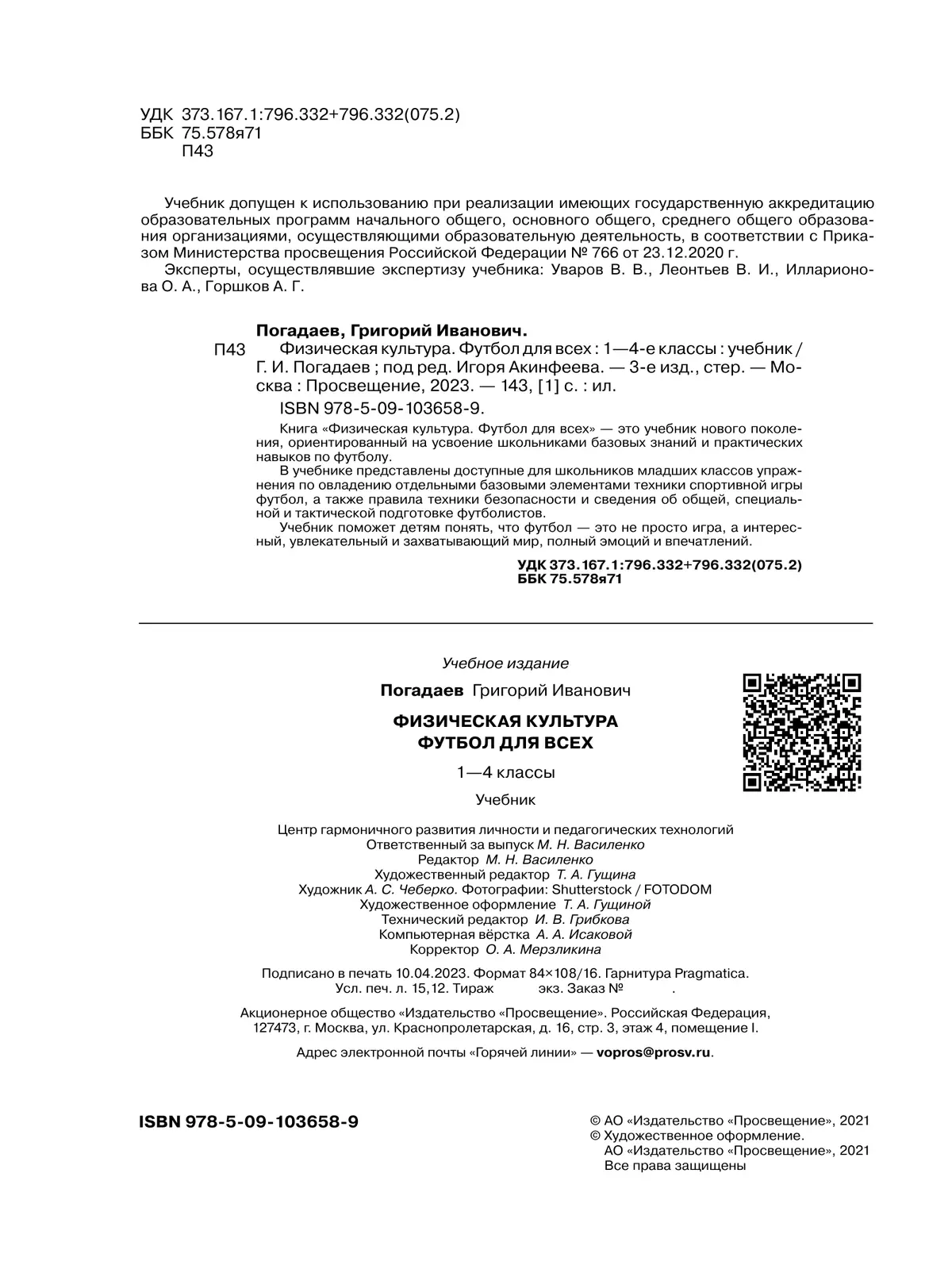 УДК 373.167.1:796.332+796.332(075.2)
ББК 75.578я71
П43

Учебник допущен к использованию при реализации имеющих государственную аккредитацию образовательных программ начального общего, основного общего, среднего общего образования организациями, осуществляющими образовательную деятельность, в соответствии с Приказом Министерства просвещения Российской Федерации № 766 от 23.12.2020 г.

Эксперты, осуществлявшие экспертизу учебника: Уваров В. В., Леонтьев В. И., Илларионова О. А., Горшков А. Г.

Погадаев, Григорий Иванович.

П43 Физическая культура. Футбол для всех : 1—4-е классы : учебник / Г. И. Погадаев ; под ред. Игоря Акинфеева. — 3-е изд., стер. — Москва : Просвещение, 2023. — 143, [1] с. : ил.

ISBN 978-5-09-103658-9.

Книга «Физическая культура. Футбол для всех» — это учебник нового поколения, ориентированный на усвоение школьниками базовых знаний и практических навыков по футболу.

В учебнике представлены доступные для школьников младших классов упражнения по овладению отдельными базовыми элементами техники спортивной игры футбол, а также правила техники безопасности и сведения об общей, специальной и тактической подготовке футболистов.

Учебник поможет детям понять, что футбол — это не просто игра, а интересный, увлекательный и захватывающий мир, полный эмоций и впечатлений.

УДК 373.167.1:796.332+796.332(075.2)
ББК 75.578я71

Учебное издание

Погадаев Григорий Иванович

ФИЗИЧЕСКАЯ КУЛЬТУРА
ФУТБОЛ ДЛЯ ВСЕХ

1—4 классы

Учебник

Центр гармоничного развития личности и педагогических технологий
Ответственный за выпуск М. Н. Василенко
Редактор М. Н. Василенко
Художественный редактор Т. А. Гущина
Художник А. С. Чеберко. Фотографии: Shutterstock / FOTODOM
Художественное оформление Т. А. Гущиной
Технический редактор И. В. Грибкова
Компьютерная вёрстка А. А. Исаковой
Корректор О. А. Мерзликина

Подписано в печать 10.04.2023. Формат 84×108/16. Гарнитура Pragmatica.
Усл. печ. л. 15,12. Тираж экз. Заказ № .

Акционерное общество «Издательство «Просвещение». Российская Федерация,
127473, г. Москва, ул. Краснопролетарская, д. 16, стр. 3, этаж 4, помещение I.

Адрес электронной почты «Горячей линии» — vopros@prosv.ru.

ISBN 978-5-09-103658-9

© АО «Издательство «Просвещение», 2021
© Художественное оформление.
АО «Издательство «Просвещение», 2021
Все права защищены